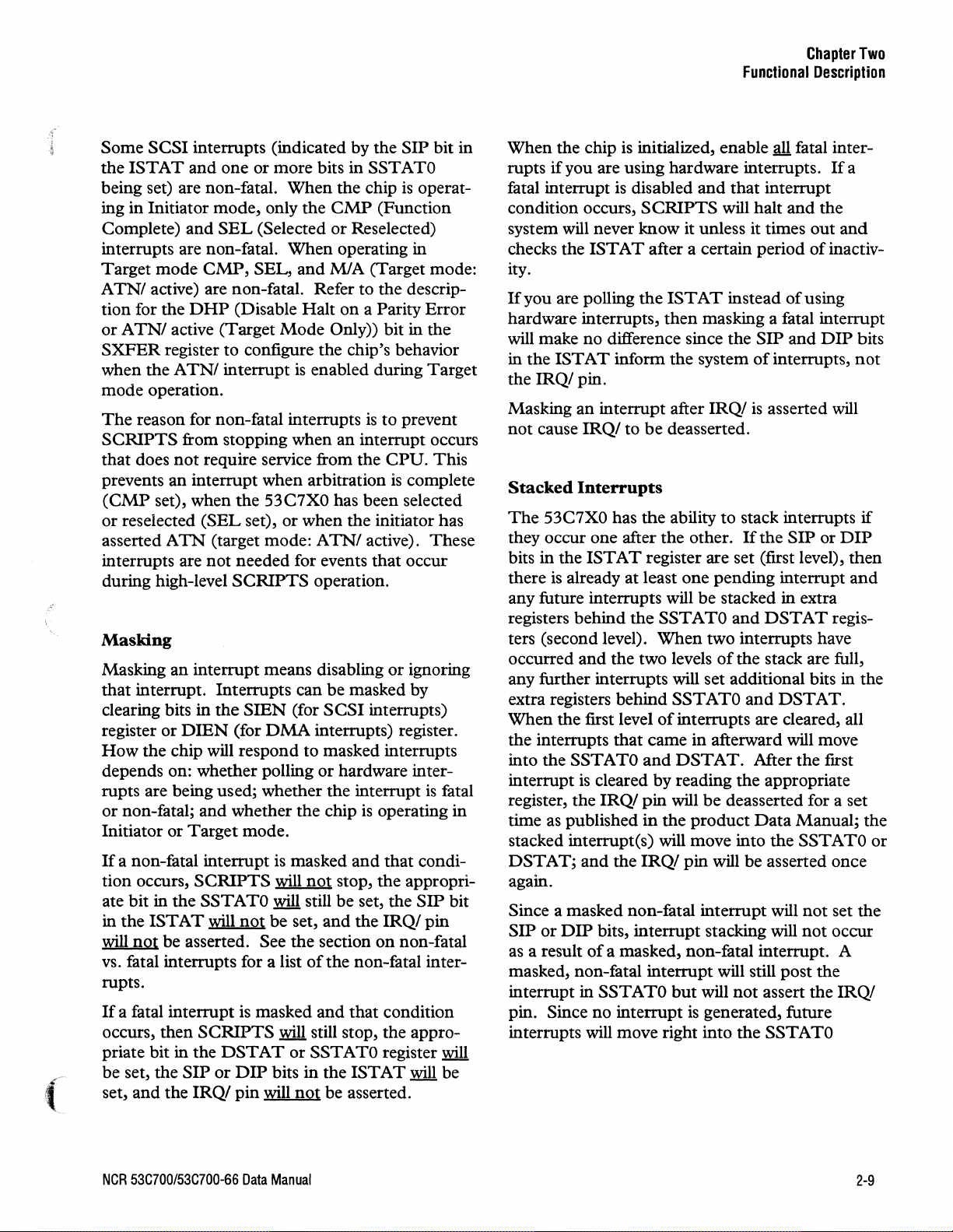 Chapter Two
Functional Description

Some SCSI interrupts (indicated by the SIP bit in the ISTAT and one or more bits in SSTAT0 being set) are non-fatal. When the chip is operating in Initiator mode, only the CMP (Function Complete) and SEL (Selected or Reselected) interrupts are non-fatal. When operating in Target mode CMP, SEL, and M/A (Target mode: ATN/ active) are non-fatal. Refer to the description for the DHP (Disable Halt on a Parity Error or ATN/ active (Target Mode Only)) bit in the SXFER register to configure the chip's behavior when the ATN/ interrupt is enabled during Target mode operation.

The reason for non-fatal interrupts is to prevent SCRIPTS from stopping when an interrupt occurs that does not require service from the CPU. This prevents an interrupt when arbitration is complete (CMP set), when the 53C7X0 has been selected or reselected (SEL set), or when the initiator has asserted ATN (target mode: ATN/ active). These interrupts are not needed for events that occur during high-level SCRIPTS operation.

Masking

Masking an interrupt means disabling or ignoring that interrupt. Interrupts can be masked by clearing bits in the SIEN (for SCSI interrupts) register or DIEN (for DMA interrupts) register. How the chip will respond to masked interrupts depends on: whether polling or hardware interrupts are being used; whether the interrupt is fatal or non-fatal; and whether the chip is operating in Initiator or Target mode.

If a non-fatal interrupt is masked and that condition occurs, SCRIPTS will not stop, the appropriate bit in the SSTAT0 will still be set, the SIP bit in the ISTAT will not be set, and the IRQ/ pin will not be asserted. See the section on non-fatal vs. fatal interrupts for a list of the non-fatal interrupts.

If a fatal interrupt is masked and that condition occurs, then SCRIPTS will still stop, the appropriate bit in the DSTAT or SSTAT0 register will be set, the SIP or DIP bits in the ISTAT will be set, and the IRQ/ pin will not be asserted.

When the chip is initialized, enable all fatal interrupts if you are using hardware interrupts. If a fatal interrupt is disabled and that interrupt condition occurs, SCRIPTS will halt and the system will never know it unless it times out and checks the ISTAT after a certain period of inactivity.

If you are polling the ISTAT instead of using hardware interrupts, then masking a fatal interrupt will make no difference since the SIP and DIP bits in the ISTAT inform the system of interrupts, not the IRQ/ pin.

Masking an interrupt after IRQ/ is asserted will not cause IRQ/ to be deasserted.

Stacked Interrupts

The 53C7X0 has the ability to stack interrupts if they occur one after the other. If the SIP or DIP bits in the ISTAT register are set (first level), then there is already at least one pending interrupt and any future interrupts will be stacked in extra registers behind the SSTAT0 and DSTAT registers (second level). When two interrupts have occurred and the two levels of the stack are full, any further interrupts will set additional bits in the extra registers behind SSTAT0 and DSTAT. When the first level of interrupts are cleared, all the interrupts that came in afterward will move into the SSTAT0 and DSTAT. After the first interrupt is cleared by reading the appropriate register, the IRQ/ pin will be deasserted for a set time as published in the product Data Manual; the stacked interrupt(s) will move into the SSTAT0 or DSTAT; and the IRQ/ pin will be asserted once again.

Since a masked non-fatal interrupt will not set the SIP or DIP bits, interrupt stacking will not occur as a result of a masked, non-fatal interrupt. A masked, non-fatal interrupt will still post the interrupt in SSTAT0 but will not assert the IRQ/ pin. Since no interrupt is generated, future interrupts will move right into the SSTAT0

NCR 53C700/53C700-66 Data Manual

2-9